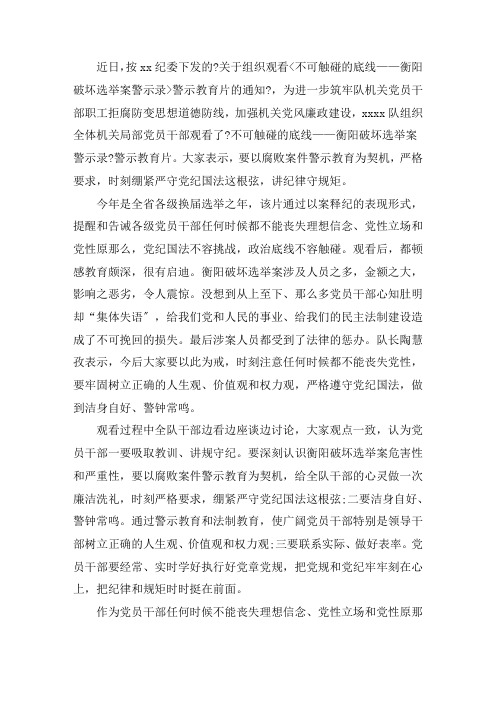 近日，按 xx 纪委下发的?关于组织观看<不可触碰的底线——衡阳破坏选举案警示录>警示教育片的通知?，为进一步筑牢队机关党员干部职工拒腐防变思想道德防线，加强机关党风廉政建设，xxxx 队组织全体机关局部党员干部观看了?不可触碰的底线——衡阳破坏选举案警示录?警示教育片。大家表示，要以腐败案件警示教育为契机，严格要求，时刻绷紧严守党纪国法这根弦，讲纪律守规矩。

今年是全省各级换届选举之年，该片通过以案释纪的表现形式，提醒和告诫各级党员干部任何时候都不能丧失理想信念、党性立场和党性原那么，党纪国法不容挑战，政治底线不容触碰。观看后，都顿感教育颇深，很有启迪。衡阳破坏选举案涉及人员之多，金额之大，影响之恶劣，令人震惊。没想到从上至下、那么多党员干部心知肚明却“集体失语”，给我们党和人民的事业、给我们的民主法制建设造成了不可挽回的损失。最后涉案人员都受到了法律的惩办。队长陶慧孜表示，今后大家要以此为戒，时刻注意任何时候都不能丧失党性，要牢固树立正确的人生观、价值观和权力观，严格遵守党纪国法，做到洁身自好、警钟常鸣。

观看过程中全队干部边看边座谈边讨论，大家观点一致，认为党员干部一要吸取教训、讲规守纪。要深刻认识衡阳破坏选举案危害性和严重性，要以腐败案件警示教育为契机，给全队干部的心灵做一次廉洁洗礼，时刻严格要求，绷紧严守党纪国法这根弦;二要洁身自好、警钟常鸣。通过警示教育和法制教育，使广阔党员干部特别是领导干部树立正确的人生观、价值观和权力观;三要联系实际、做好表率。党员干部要经常、实时学好执行好党章党规，把党规和党纪牢牢刻在心上，把纪律和规矩时时挺在前面。

作为党员干部任何时候不能丧失理想信念、党性立场和党性原那